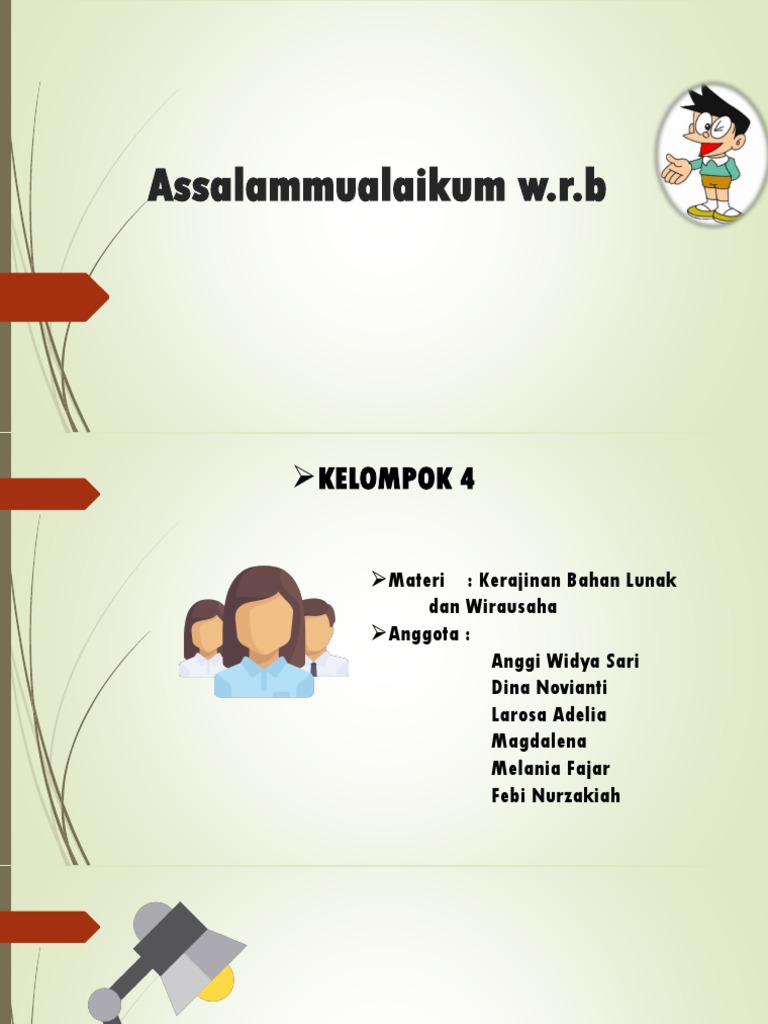 Assalammualaikum w.r.b

➢KELOMPOK 4

➢Materi : Kerajinan Bahan Lunak dan Wirausaha
➢Anggota :
Anggi Widya Sari
Dina Novianti
Larosa Adelia
Magdalena
Melania Fajar
Febi Nurzakiah